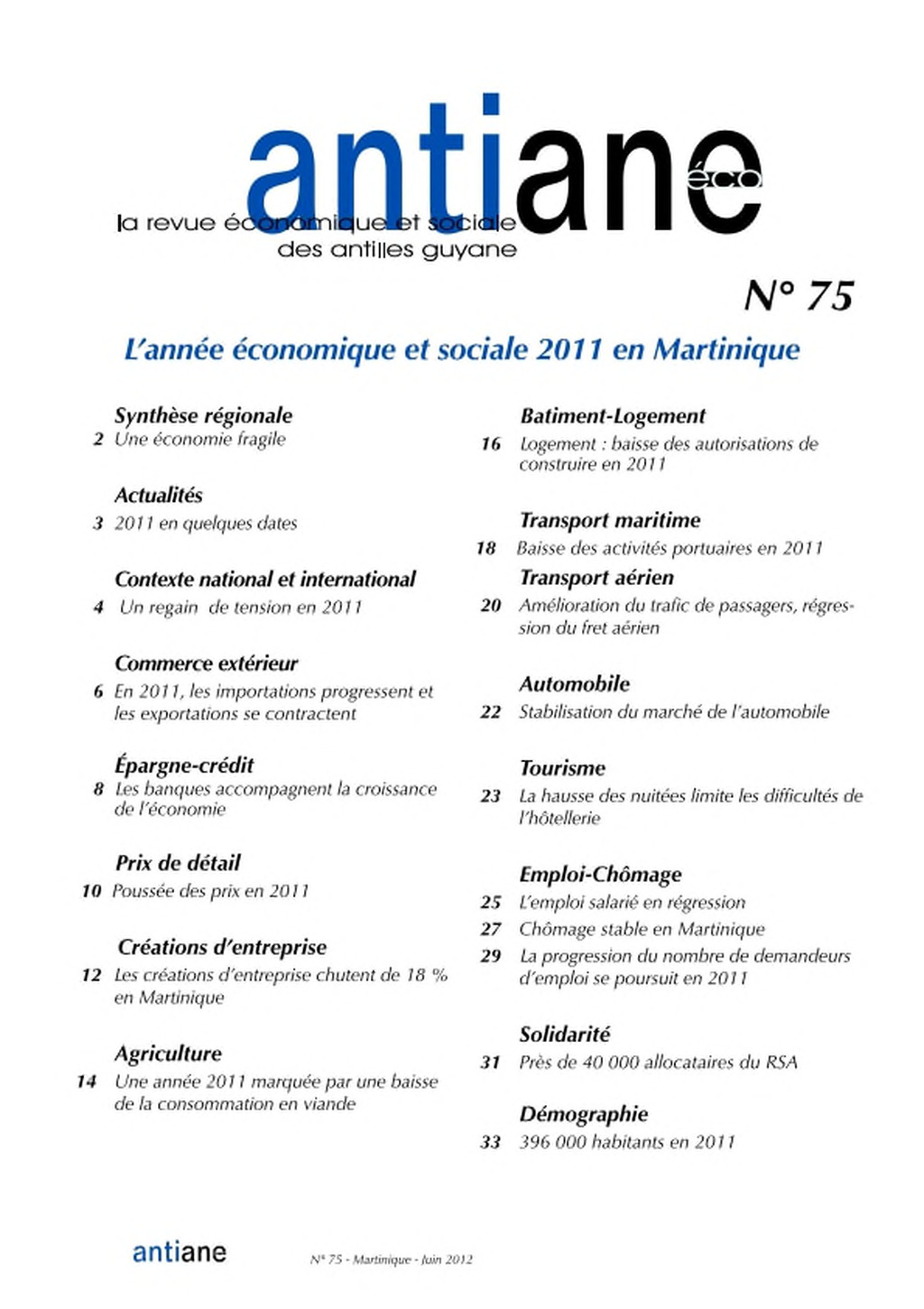 antiane éco

la revue économique et sociale des antilles guyane

N° 75

L'année économique et sociale 2011 en Martinique

Synthèse régionale
2 Une économie fragile

Actualités
3 2011 en quelques dates

Contexte national et international
4 Un regain de tension en 2011

Commerce extérieur
6 En 2011, les importations progressent et les exportations se contractent

Épargne-crédit
8 Les banques accompagnent la croissance de l'économie

Prix de détail
10 Poussée des prix en 2011

Créations d'entreprise
12 Les créations d'entreprise chutent de 18 % en Martinique

Agriculture
14 Une année 2011 marquée par une baisse de la consommation en viande

Batiment-Logement
16 Logement : baisse des autorisations de construire en 2011

Transport maritime
18 Baisse des activités portuaires en 2011

Transport aérien
20 Amélioration du trafic de passagers, régression du fret aérien

Automobile
22 Stabilisation du marché de l'automobile

Tourisme
23 La hausse des nuitées limite les difficultés de l'hôtellerie

Emploi-Chômage
25 L'emploi salarié en régression
27 Chômage stable en Martinique
29 La progression du nombre de demandeurs d'emploi se poursuit en 2011

Solidarité
31 Près de 40 000 allocataires du RSA

Démographie
33 396 000 habitants en 2011

antiane

N° 75 - Martinique - Juin 2012